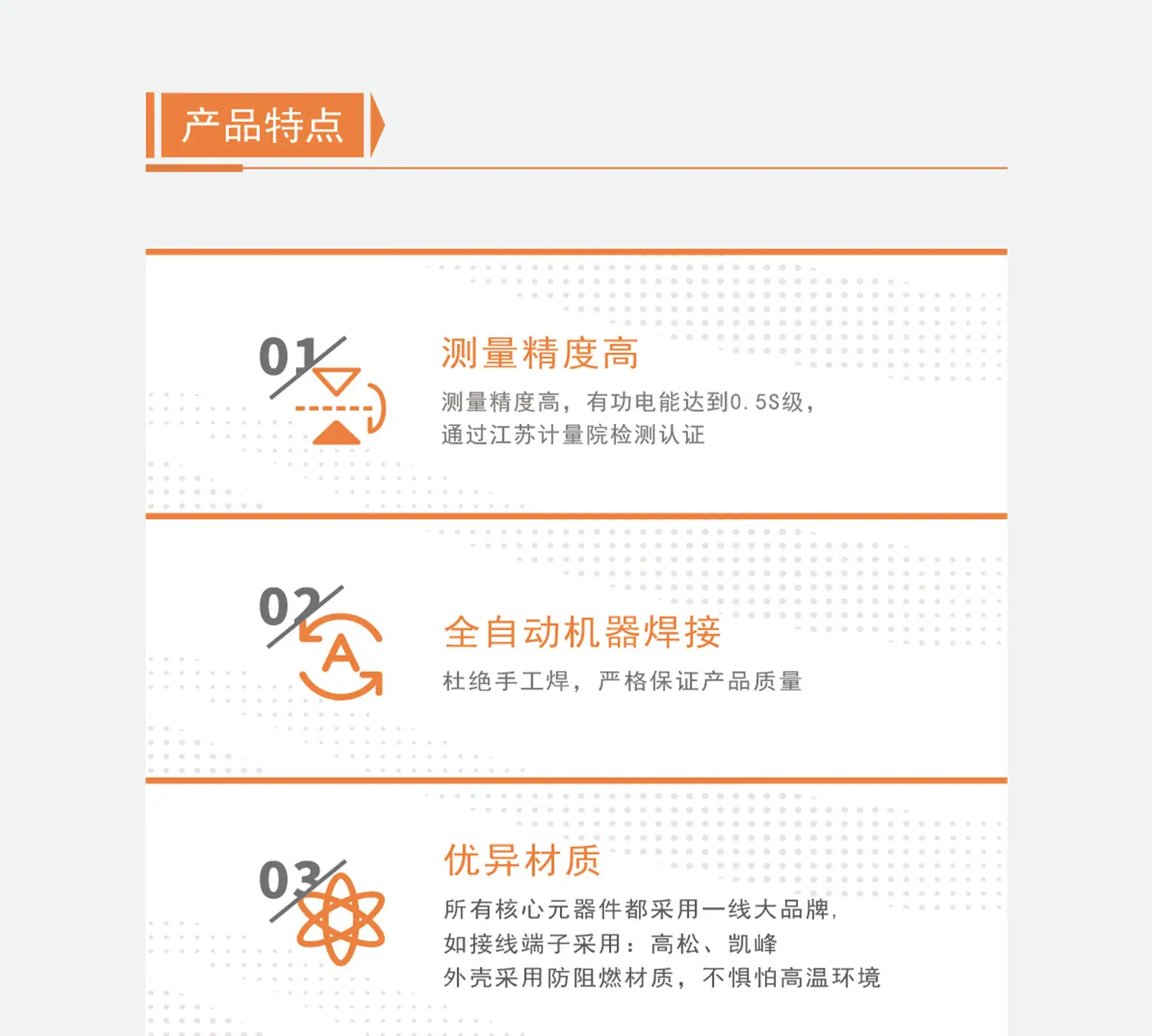 产品特点

01

测量精度高

测量精度高，有功电能达到0.5S级，
通过江苏计量院检测认证

02

A

全自动机器焊接

杜绝手工焊，严格保证产品质量

03

优异材质

所有核心元器件都采用一线大品牌，
如接线端子采用：高松、凯峰
外壳采用防阻燃材质，不惧怕高温环境